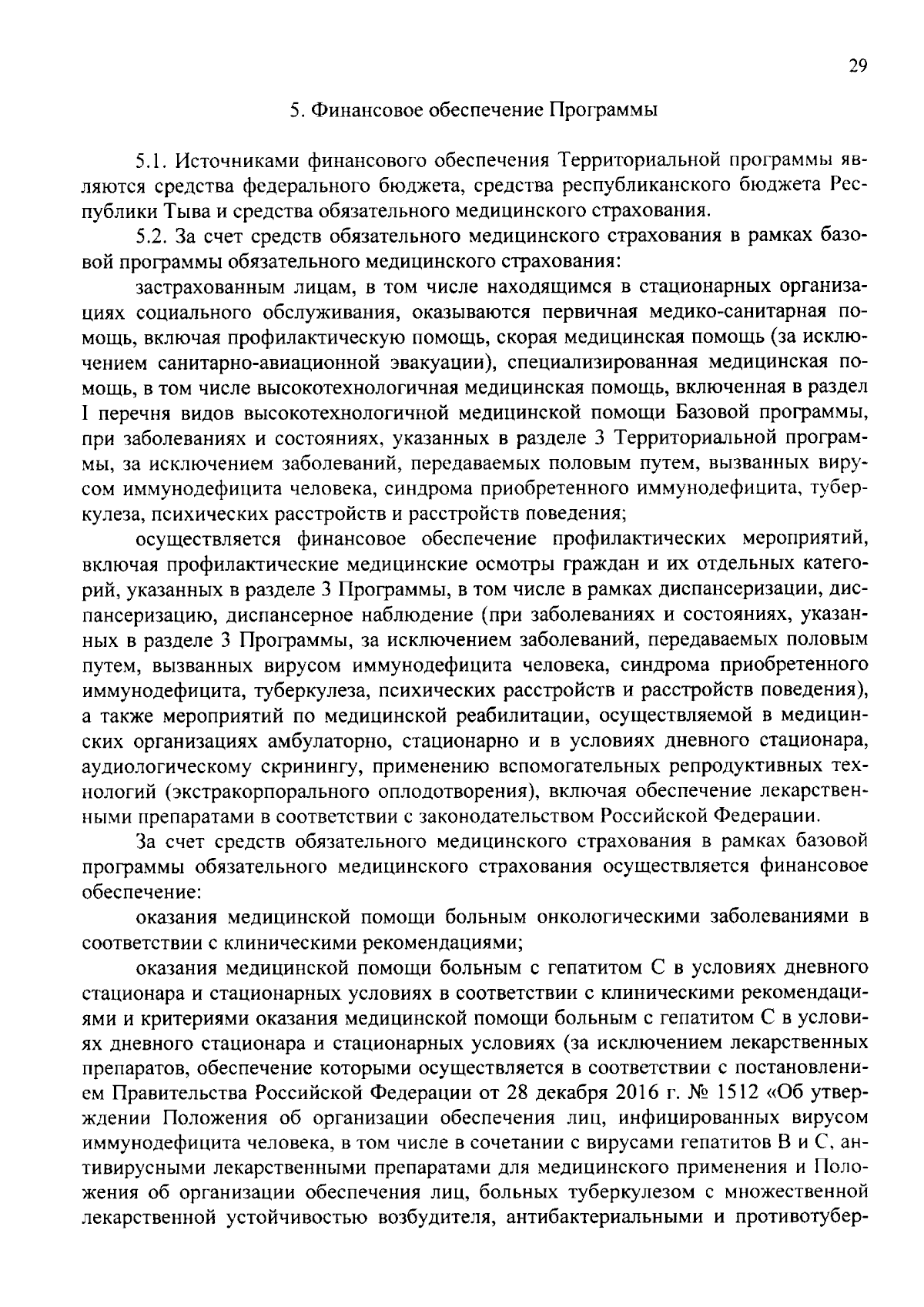 29

5. Финансовое обеспечение Программы

5.1. Источниками финансового обеспечения Территориальной программы являются средства федерального бюджета, средства республиканского бюджета Республики Тыва и средства обязательного медицинского страхования.

5.2. За счет средств обязательного медицинского страхования в рамках базовой программы обязательного медицинского страхования:

застрахованным лицам, в том числе находящимся в стационарных организациях социального обслуживания, оказываются первичная медико-санитарная помощь, включая профилактическую помощь, скорая медицинская помощь (за исключением санитарно-авиационной эвакуации), специализированная медицинская помощь, в том числе высокотехнологичная медицинская помощь, включенная в раздел I перечня видов высокотехнологичной медицинской помощи Базовой программы, при заболеваниях и состояниях, указанных в разделе 3 Территориальной программы, за исключением заболеваний, передаваемых половым путем, вызванных вирусом иммунодефицита человека, синдрома приобретенного иммунодефицита, туберкулеза, психических расстройств и расстройств поведения;

осуществляется финансовое обеспечение профилактических мероприятий, включая профилактические медицинские осмотры граждан и их отдельных категорий, указанных в разделе 3 Программы, в том числе в рамках диспансеризации, диспансеризацию, диспансерное наблюдение (при заболеваниях и состояниях, указанных в разделе 3 Программы, за исключением заболеваний, передаваемых половым путем, вызванных вирусом иммунодефицита человека, синдрома приобретенного иммунодефицита, туберкулеза, психических расстройств и расстройств поведения), а также мероприятий по медицинской реабилитации, осуществляемой в медицинских организациях амбулаторно, стационарно и в условиях дневного стационара, аудиологическому скринингу, применению вспомогательных репродуктивных технологий (экстракорпорального оплодотворения), включая обеспечение лекарственными препаратами в соответствии с законодательством Российской Федерации.

За счет средств обязательного медицинского страхования в рамках базовой программы обязательного медицинского страхования осуществляется финансовое обеспечение:

оказания медицинской помощи больным онкологическими заболеваниями в соответствии с клиническими рекомендациями;

оказания медицинской помощи больным с гепатитом С в условиях дневного стационара и стационарных условиях в соответствии с клиническими рекомендациями и критериями оказания медицинской помощи больным с гепатитом С в условиях дневного стационара и стационарных условиях (за исключением лекарственных препаратов, обеспечение которыми осуществляется в соответствии с постановлением Правительства Российской Федерации от 28 декабря 2016 г. № 1512 «Об утверждении Положения об организации обеспечения лиц, инфицированных вирусом иммунодефицита человека, в том числе в сочетании с вирусами гепатитов В и С, антивирусными лекарственными препаратами для медицинского применения и Положения об организации обеспечения лиц, больных туберкулезом с множественной лекарственной устойчивостью возбудителя, антибактериальными и противотубер-